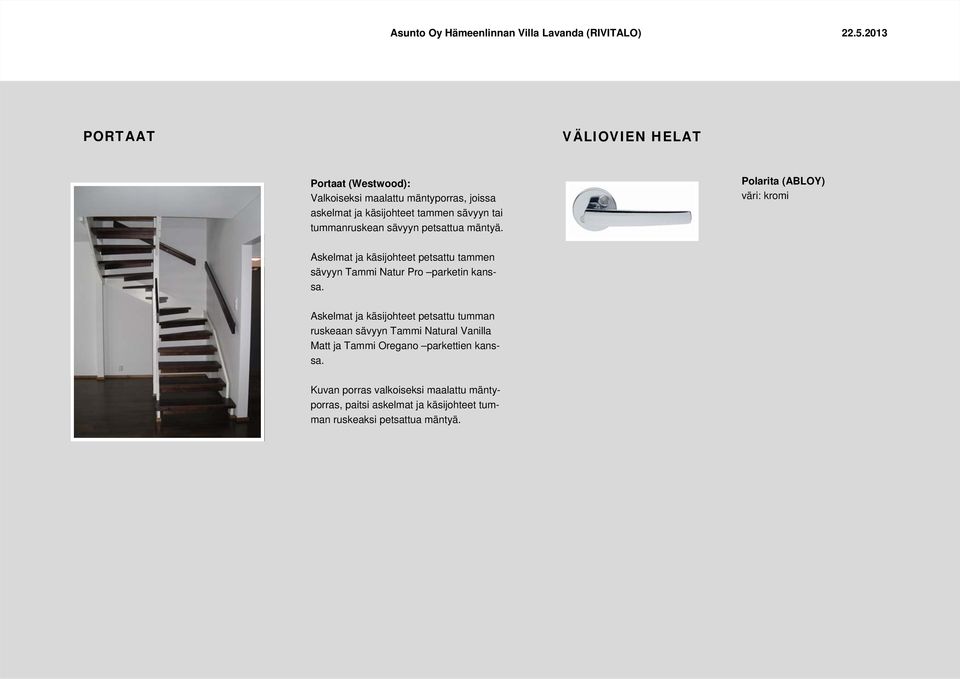 Asunto Oy Hämeenlinnan Villa Lavanda (RIVITALO) 22.5.2013

PORTAAT

Portaat (Westwood):
Valkoiseksi maalattu mäntyporras, joissa askelmat ja käsijohteet tammen sävyyn tai tummanruskean sävyyn petsattua mäntyä.

Askelmat ja käsijohteet petsattu tammen sävyyn Tammi Natur Pro –parketin kanssa.

Askelmat ja käsijohteet petsattu tumman ruskeaan sävyyn Tammi Natural Vanilla Matt ja Tammi Oregano –parkettien kanssa.

Kuvan porras valkoiseksi maalattu mäntyporras, paitsi askelmat ja käsijohteet tumman ruskeaksi petsattua mäntyä.

VÄLIOVIEN HELAT

Polarita (ABLOY)
väri: kromi